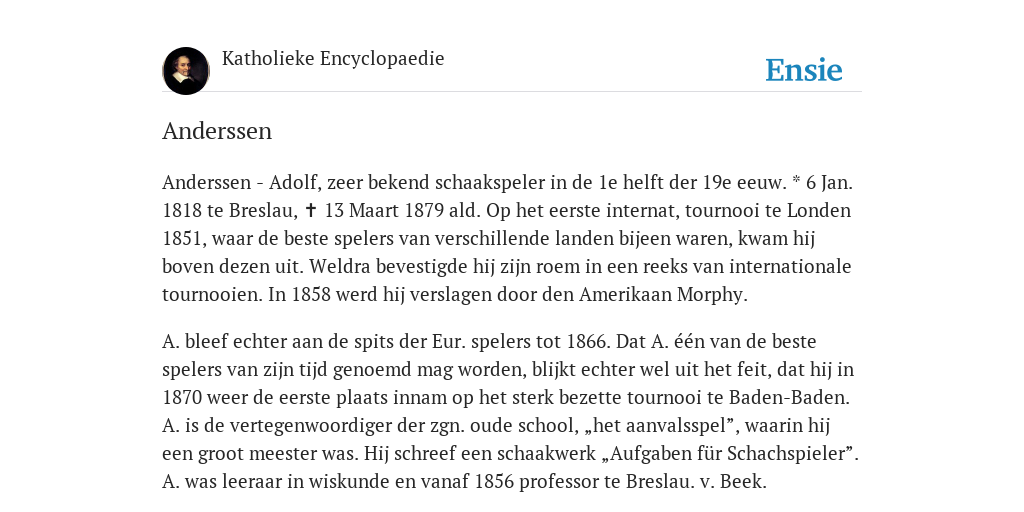 Katholieke Encyclopaedie

Ensie

Anderssen

Anderssen - Adolf, zeer bekend schaakspeler in de 1e helft der 19e eeuw. * 6 Jan. 1818 te Breslau, ✝ 13 Maart 1879 ald. Op het eerste internat, tournooi te Londen 1851, waar de beste spelers van verschillende landen bijeen waren, kwam hij boven dezen uit. Weldra bevestigde hij zijn roem in een reeks van internationale tournooien. In 1858 werd hij verslagen door den Amerikaan Morphy.

A. bleef echter aan de spits der Eur. spelers tot 1866. Dat A. één van de beste spelers van zijn tijd genoemd mag worden, blijkt echter wel uit het feit, dat hij in 1870 weer de eerste plaats innam op het sterk bezette tournooi te Baden-Baden. A. is de vertegenwoordiger der zgn. oude school, „het aanvalsspel”, waarin hij een groot meester was. Hij schreef een schaakwerk „Aufgaben für Schachspieler”. A. was leeraar in wiskunde en vanaf 1856 professor te Breslau. v. Beek.